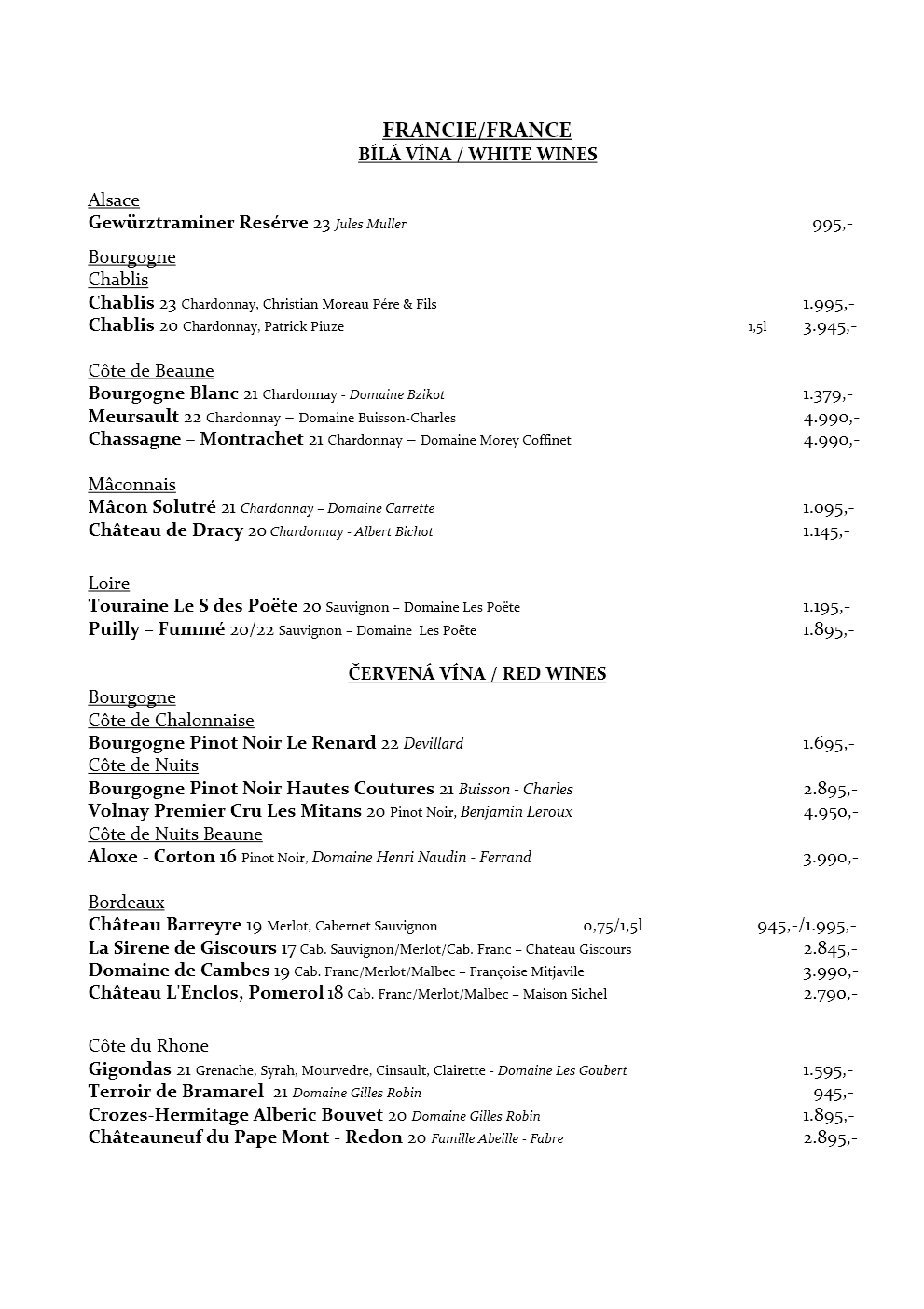 FRANCIE/FRANCE
BÍLÁ VÍNA / WHITE WINES

Alsace
Gewürztraminer Resérve 23 Jules Muller 995,-

Bourgogne
Chablis
Chablis 23 Chardonnay, Christian Moreau Pére & Fils 1.995,-
Chablis 20 Chardonnay, Patrick Piuze 1,5l 3.945,-

Côte de Beaune
Bourgogne Blanc 21 Chardonnay - Domaine Bzikot 1.379,-
Meursault 22 Chardonnay – Domaine Buisson-Charles 4.990,-
Chassagne – Montrachet 21 Chardonnay – Domaine Morey Coffinet 4.990,-

Mâconnais
Mâcon Solutré 21 Chardonnay – Domaine Carrette 1.095,-
Château de Dracy 20 Chardonnay - Albert Bichot 1.145,-

Loire
Touraine Le S des Poëte 20 Sauvignon – Domaine Les Poëte 1.195,-
Puilly – Fummé 20/22 Sauvignon – Domaine Les Poëte 1.895,-

ČERVENÁ VÍNA / RED WINES
Bourgogne
Côte de Chalonnaise
Bourgogne Pinot Noir Le Renard 22 Devillard 1.695,-
Côte de Nuits
Bourgogne Pinot Noir Hautes Coutures 21 Buisson - Charles 2.895,-
Volnay Premier Cru Les Mitans 20 Pinot Noir, Benjamin Leroux 4.950,-
Côte de Nuits Beaune
Aloxe - Corton 16 Pinot Noir, Domaine Henri Naudin - Ferrand 3.990,-

Bordeaux
Château Barreyre 19 Merlot, Cabernet Sauvignon 0,75/1,5l 945,-/1.995,-
La Sirene de Giscours 17 Cab. Sauvignon/Merlot/Cab. Franc – Chateau Giscours 2.845,-
Domaine de Cambes 19 Cab. Franc/Merlot/Malbec – Françoise Mitjavile 3.990,-
Château L'Enclos, Pomerol 18 Cab. Franc/Merlot/Malbec – Maison Sichel 2.790,-

Côte du Rhone
Gigondas 21 Grenache, Syrah, Mourvedre, Cinsault, Clairette - Domaine Les Goubert 1.595,-
Terroir de Bramarel 21 Domaine Gilles Robin 945,-
Crozes-Hermitage Alberic Bouvet 20 Domaine Gilles Robin 1.895,-
Châteauneuf du Pape Mont - Redon 20 Famille Abeille - Fabre 2.895,-